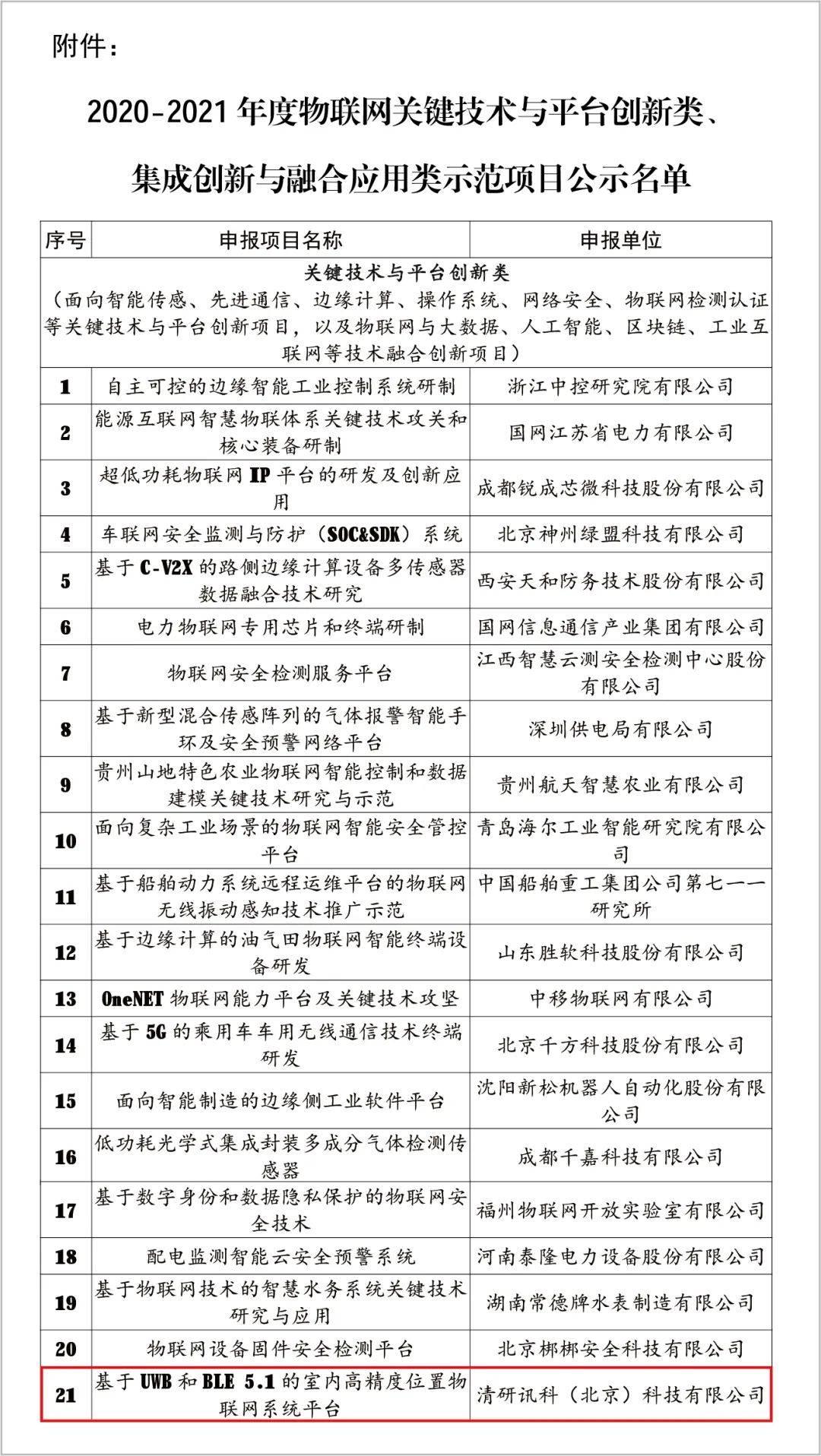 附件：

2020-2021 年度物联网关键技术与平台创新类、集成创新与融合应用类示范项目公示名单

| 序号 | 申报项目名称 | 申报单位 |
|---|---|---|
| 关键技术与平台创新类（面向智能传感、先进通信、边缘计算、操作系统、网络安全、物联网检测认证等关键技术与平台创新项目，以及物联网与大数据、人工智能、区块链、工业互联网等技术融合创新项目） | | |
| 1 | 自主可控的边缘智能工业控制系统研制 | 浙江中控研究院有限公司 |
| 2 | 能源互联网智慧物联体系关键技术攻关和核心装备研制 | 国网江苏省电力有限公司 |
| 3 | 超低功耗物联网 IP 平台的研发及创新应用 | 成都锐成芯微科技股份有限公司 |
| 4 | 车联网安全监测与防护（SOC&SDK）系统 | 北京神州绿盟科技有限公司 |
| 5 | 基于 C-V2X 的路侧边缘计算设备多传感器数据融合技术研究 | 西安天和防务技术股份有限公司 |
| 6 | 电力物联网专用芯片和终端研制 | 国网信息通信产业集团有限公司 |
| 7 | 物联网安全检测服务平台 | 江西智慧云测安全检测中心股份有限公司 |
| 8 | 基于新型混合传感阵列的气体报警智能手环及安全预警网络平台 | 深圳供电局有限公司 |
| 9 | 贵州山地特色农业物联网智能控制和数据建模关键技术研究与示范 | 贵州航天智慧农业有限公司 |
| 10 | 面向复杂工业场景的物联网智能安全管控平台 | 青岛海尔工业智能研究院有限公司 |
| 11 | 基于船舶动力系统远程运维平台的物联网无线振动感知技术推广示范 | 中国船舶重工集团公司第七一一研究所 |
| 12 | 基于边缘计算的油气田物联网智能终端设备研发 | 山东胜软科技股份有限公司 |
| 13 | OneNET 物联网能力平台及关键技术攻坚 | 中移物联网有限公司 |
| 14 | 基于 5G 的乘用车车用无线通信技术终端研发 | 北京千方科技股份有限公司 |
| 15 | 面向智能制造的边缘侧工业软件平台 | 沈阳新松机器人自动化股份有限公司 |
| 16 | 低功耗光学式集成封装多成分气体检测传感器 | 成都千嘉科技有限公司 |
| 17 | 基于数字身份和数据隐私保护的物联网安全技术 | 福州物联网开放实验室有限公司 |
| 18 | 配电监测智能云安全预警系统 | 河南泰隆电力设备股份有限公司 |
| 19 | 基于物联网技术的智慧水务系统关键技术研究与应用 | 湖南常德牌水表制造有限公司 |
| 20 | 物联网设备固件安全检测平台 | 北京梆梆安全科技有限公司 |
| 21 | 基于 UWB 和 BLE 5.1 的室内高精度位置物联网系统平台 | 清研讯科（北京）科技有限公司 |